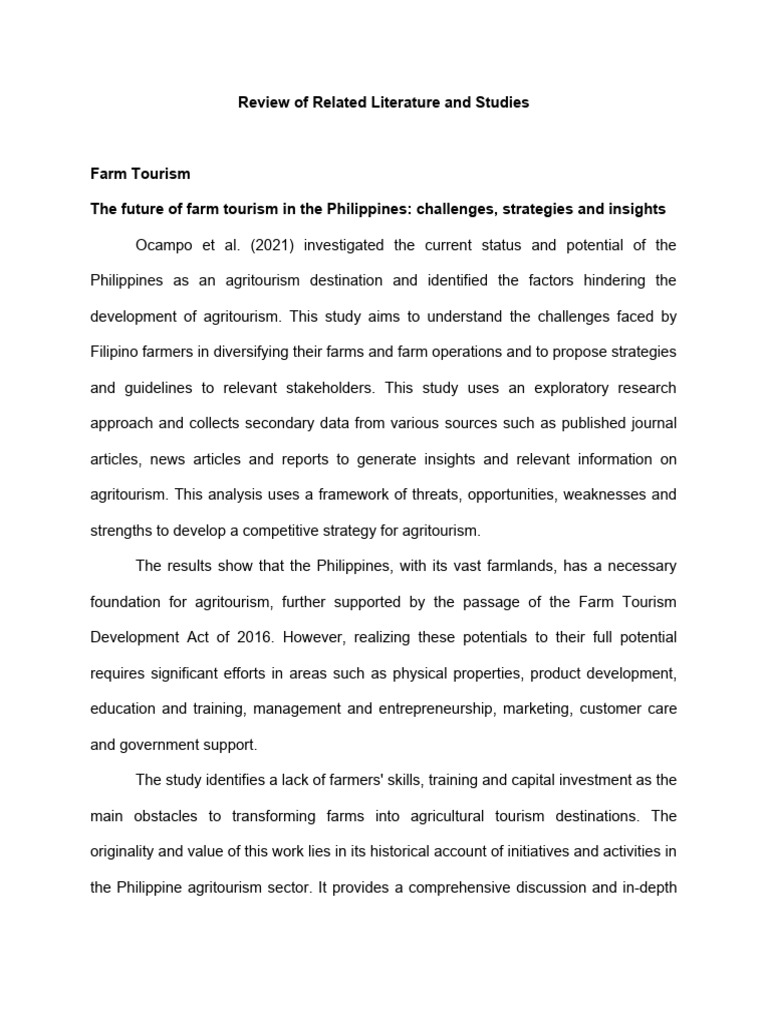 Review of Related Literature and Studies

Farm Tourism

The future of farm tourism in the Philippines: challenges, strategies and insights

Ocampo et al. (2021) investigated the current status and potential of the Philippines as an agritourism destination and identified the factors hindering the development of agritourism. This study aims to understand the challenges faced by Filipino farmers in diversifying their farms and farm operations and to propose strategies and guidelines to relevant stakeholders. This study uses an exploratory research approach and collects secondary data from various sources such as published journal articles, news articles and reports to generate insights and relevant information on agritourism. This analysis uses a framework of threats, opportunities, weaknesses and strengths to develop a competitive strategy for agritourism.

The results show that the Philippines, with its vast farmlands, has a necessary foundation for agritourism, further supported by the passage of the Farm Tourism Development Act of 2016. However, realizing these potentials to their full potential requires significant efforts in areas such as physical properties, product development, education and training, management and entrepreneurship, marketing, customer care and government support.

The study identifies a lack of farmers' skills, training and capital investment as the main obstacles to transforming farms into agricultural tourism destinations. The originality and value of this work lies in its historical account of initiatives and activities in the Philippine agritourism sector. It provides a comprehensive discussion and in-depth